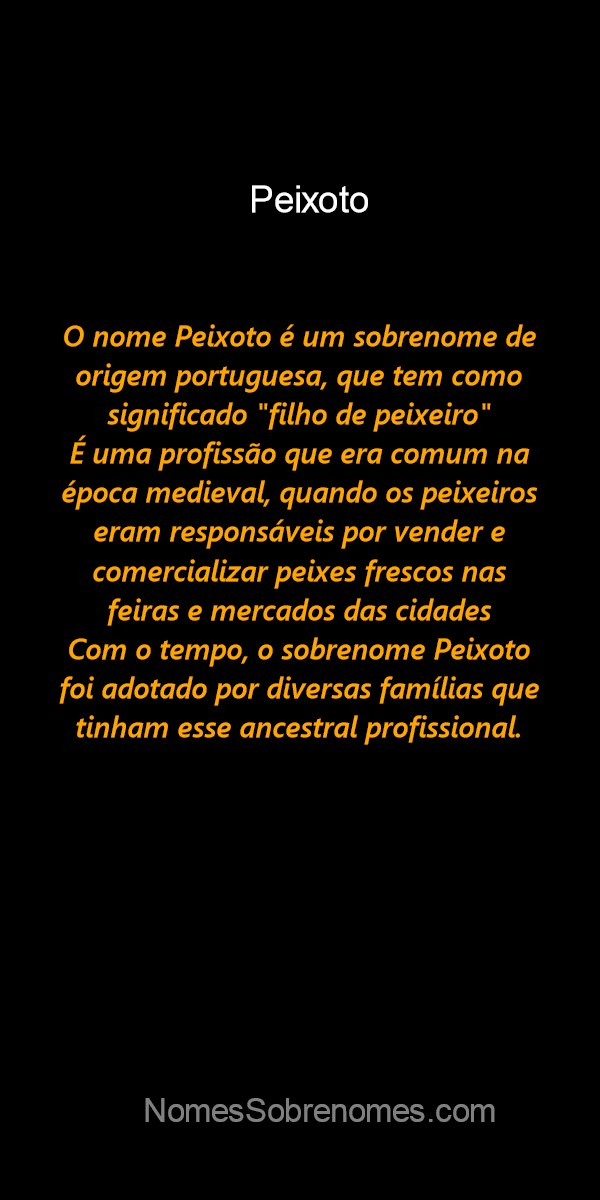 Peixoto

O nome Peixoto é um sobrenome de origem portuguesa, que tem como significado "filho de peixeiro"
É uma profissão que era comum na época medieval, quando os peixeiros eram responsáveis por vender e comercializar peixes frescos nas feiras e mercados das cidades
Com o tempo, o sobrenome Peixoto foi adotado por diversas famílias que tinham esse ancestral profissional.

NomesSobrenomes.com